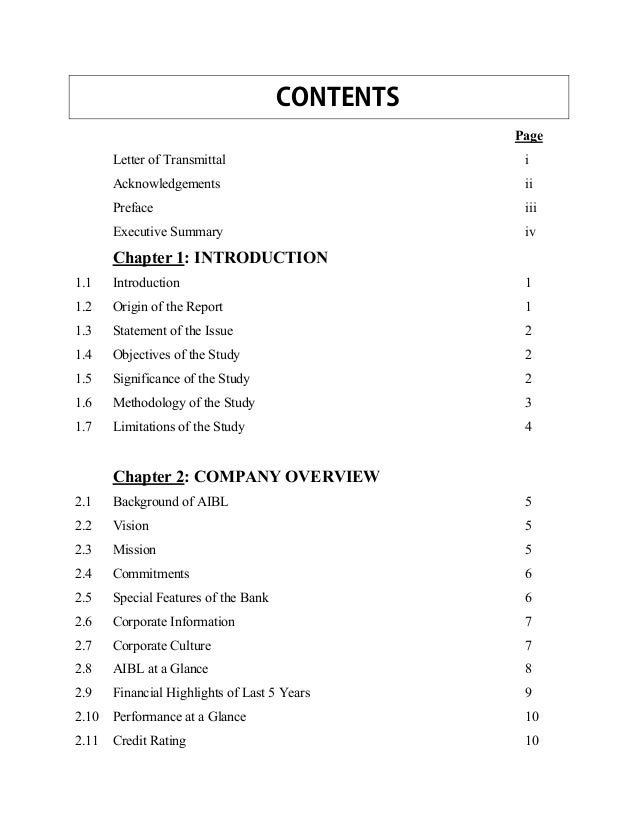 CONTENTS

Page

Letter of Transmittal i

Acknowledgements ii

Preface iii

Executive Summary iv

Chapter 1: INTRODUCTION

1.1 Introduction 1

1.2 Origin of the Report 1

1.3 Statement of the Issue 2

1.4 Objectives of the Study 2

1.5 Significance of the Study 2

1.6 Methodology of the Study 3

1.7 Limitations of the Study 4

Chapter 2: COMPANY OVERVIEW

2.1 Background of AIBL 5

2.2 Vision 5

2.3 Mission 5

2.4 Commitments 6

2.5 Special Features of the Bank 6

2.6 Corporate Information 7

2.7 Corporate Culture 7

2.8 AIBL at a Glance 8

2.9 Financial Highlights of Last 5 Years 9

2.10 Performance at a Glance 10

2.11 Credit Rating 10